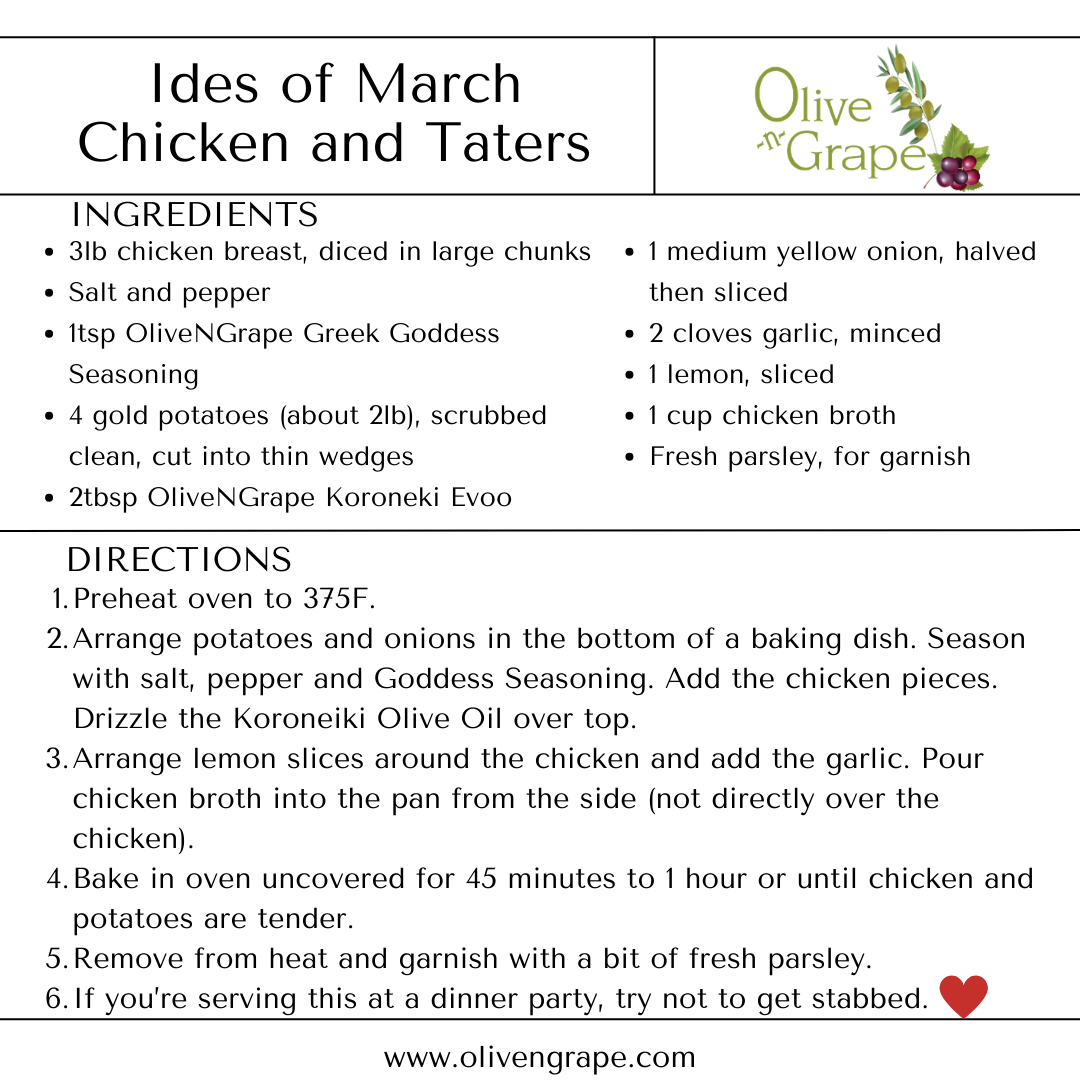 Ides of March
Chicken and Taters

Olive -n- Grape

INGREDIENTS
- 3lb chicken breast, diced in large chunks
- Salt and pepper
- 1tsp OliveNGrape Greek Goddess Seasoning
- 4 gold potatoes (about 2lb), scrubbed clean, cut into thin wedges
- 2tbsp OliveNGrape Koroneki Evoo

- 1 medium yellow onion, halved then sliced
- 2 cloves garlic, minced
- 1 lemon, sliced
- 1 cup chicken broth
- Fresh parsley, for garnish

DIRECTIONS
1. Preheat oven to 375F.
2. Arrange potatoes and onions in the bottom of a baking dish. Season with salt, pepper and Goddess Seasoning. Add the chicken pieces. Drizzle the Koroneiki Olive Oil over top.
3. Arrange lemon slices around the chicken and add the garlic. Pour chicken broth into the pan from the side (not directly over the chicken).
4. Bake in oven uncovered for 45 minutes to 1 hour or until chicken and potatoes are tender.
5. Remove from heat and garnish with a bit of fresh parsley.
6. If you're serving this at a dinner party, try not to get stabbed.

www.olivengrape.com